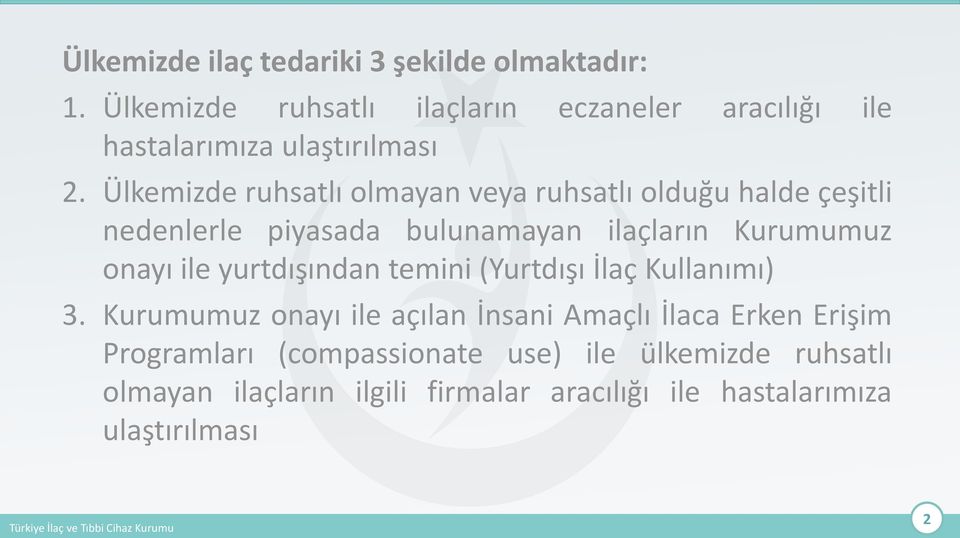 Ülkemizde ilaç tedariki 3 şekilde olmaktadır:

1. Ülkemizde ruhsatlı ilaçların eczaneler aracılığı ile hastalarımıza ulaştırılması

2. Ülkemizde ruhsatlı olmayan veya ruhsatlı olduğu halde çeşitli nedenlerle piyasada bulunamayan ilaçların Kurumumuz onayı ile yurtdışından temini (Yurtdışı İlaç Kullanımı)

3. Kurumumuz onayı ile açılan İnsani Amaçlı İlaca Erken Erişim Programları (compassionate use) ile ülkemizde ruhsatlı olmayan ilaçların ilgili firmalar aracılığı ile hastalarımıza ulaştırılması

Türkiye İlaç ve Tıbbi Cihaz Kurumu

2